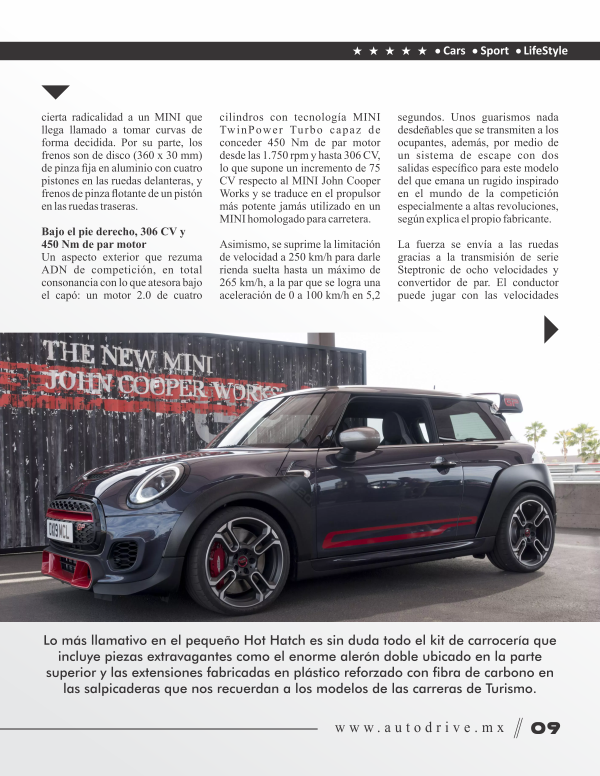 ★ ★ ★ ★ ★ • Cars • Sport • LifeStyle

cierta radicalidad a un MINI que llega llamado a tomar curvas de forma decidida. Por su parte, los frenos son de disco (360 x 30 mm) de pinza fija en aluminio con cuatro pistones en las ruedas delanteras, y frenos de pinza flotante de un pistón en las ruedas traseras.

Bajo el pie derecho, 306 CV y 450 Nm de par motor
Un aspecto exterior que rezuma ADN de competición, en total consonancia con lo que atesora bajo el capó: un motor 2.0 de cuatro cilindros con tecnología MINI TwinPower Turbo capaz de conceder 450 Nm de par motor desde las 1.750 rpm y hasta 306 CV, lo que supone un incremento de 75 CV respecto al MINI John Cooper Works y se traduce en el propulsor más potente jamás utilizado en un MINI homologado para carretera.

Asimismo, se suprime la limitación de velocidad a 250 km/h para darle rienda suelta hasta un máximo de 265 km/h, a la par que se logra una aceleración de 0 a 100 km/h en 5,2 segundos. Unos guarismos nada desdeñables que se transmiten a los ocupantes, además, por medio de un sistema de escape con dos salidas específico para este modelo del que emana un rugido inspirado en el mundo de la competición especialmente a altas revoluciones, según explica el propio fabricante.

La fuerza se envía a las ruedas gracias a la transmisión de serie Steptronic de ocho velocidades y convertidor de par. El conductor puede jugar con las velocidades

THE NEW MINI JOHN COOPER WORKS

Lo más llamativo en el pequeño Hot Hatch es sin duda todo el kit de carrocería que incluye piezas extravagantes como el enorme alerón doble ubicado en la parte superior y las extensiones fabricadas en plástico reforzado con fibra de carbono en las salpicaderas que nos recuerdan a los modelos de las carreras de Turismo.

www.autodrive.mx // 09